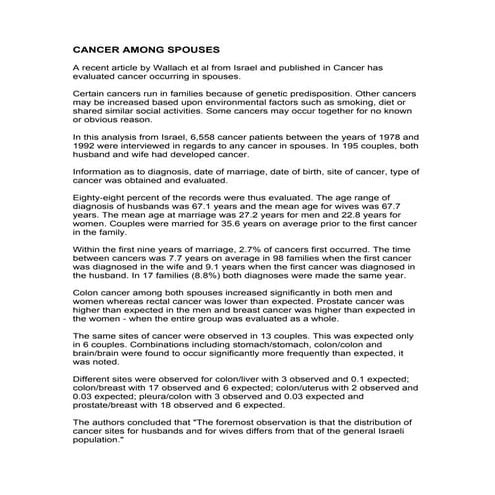 CANCER AMONG SPOUSES

A recent article by Wallach et al from Israel and published in Cancer has evaluated cancer occurring in spouses.

Certain cancers run in families because of genetic predisposition. Other cancers may be increased based upon environmental factors such as smoking, diet or shared similar social activities. Some cancers may occur together for no known or obvious reason.

In this analysis from Israel, 6,558 cancer patients between the years of 1978 and 1992 were interviewed in regards to any cancer in spouses. In 195 couples, both husband and wife had developed cancer.

Information as to diagnosis, date of marriage, date of birth, site of cancer, type of cancer was obtained and evaluated.

Eighty-eight percent of the records were thus evaluated. The age range of diagnosis of husbands was 67.1 years and the mean age for wives was 67.7 years. The mean age at marriage was 27.2 years for men and 22.8 years for women. Couples were married for 35.6 years on average prior to the first cancer in the family.

Within the first nine years of marriage, 2.7% of cancers first occurred. The time between cancers was 7.7 years on average in 98 families when the first cancer was diagnosed in the wife and 9.1 years when the first cancer was diagnosed in the husband. In 17 families (8.8%) both diagnoses were made the same year.

Colon cancer among both spouses increased significantly in both men and women whereas rectal cancer was lower than expected. Prostate cancer was higher than expected in the men and breast cancer was higher than expected in the women - when the entire group was evaluated as a whole.

The same sites of cancer were observed in 13 couples. This was expected only in 6 couples. Combinations including stomach/stomach, colon/colon and brain/brain were found to occur significantly more frequently than expected, it was noted.

Different sites were observed for colon/liver with 3 observed and 0.1 expected; colon/breast with 17 observed and 6 expected; colon/uterus with 2 observed and 0.03 expected; pleura/colon with 3 observed and 0.03 expected and prostate/breast with 18 observed and 6 expected.

The authors concluded that "The foremost observation is that the distribution of cancer sites for husbands and for wives differs from that of the general Israeli population."